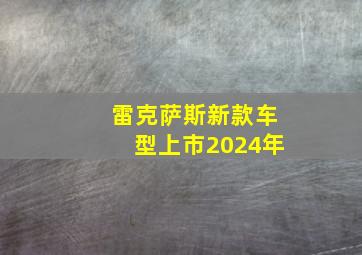 雷克萨斯新款车型上市2024年